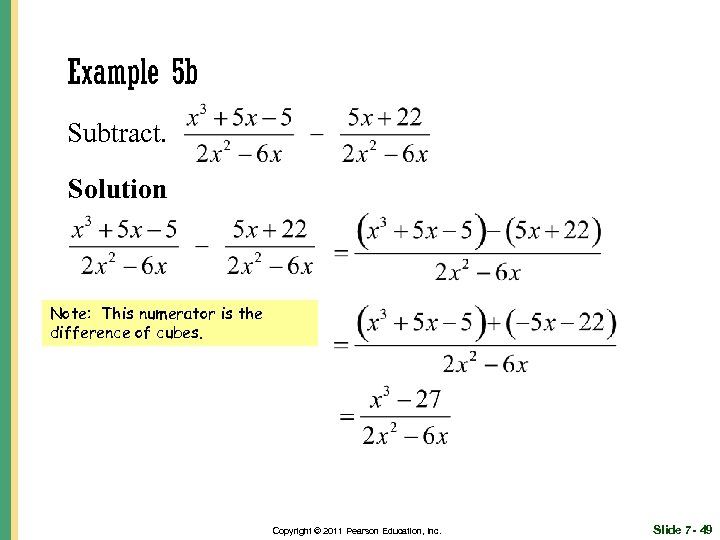 Example 5b

Subtract. $\frac{x^3+5x-5}{2x^2-6x} - \frac{5x+22}{2x^2-6x}$

Solution

$\frac{x^3+5x-5}{2x^2-6x} - \frac{5x+22}{2x^2-6x} = \frac{(x^3+5x-5)-(5x+22)}{2x^2-6x}$

Note: This numerator is the difference of cubes.

$= \frac{(x^3+5x-5)+(-5x-22)}{2x^2-6x}$

$= \frac{x^3-27}{2x^2-6x}$

Copyright © 2011 Pearson Education, Inc.

Slide 7- 49